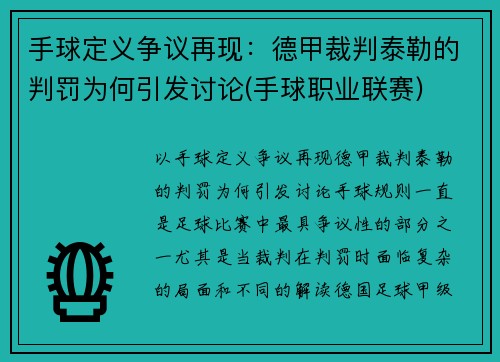 手球定义争议再现：德甲裁判泰勒的判罚为何引发讨论(手球职业联赛)

以手球定义争议再现德甲裁判泰勒的判罚为何引发讨论手球规则一直是足球比赛中最具争议性的部分之一尤其是当裁判在判罚时面临复杂的局面和不同的解读德国足球甲级